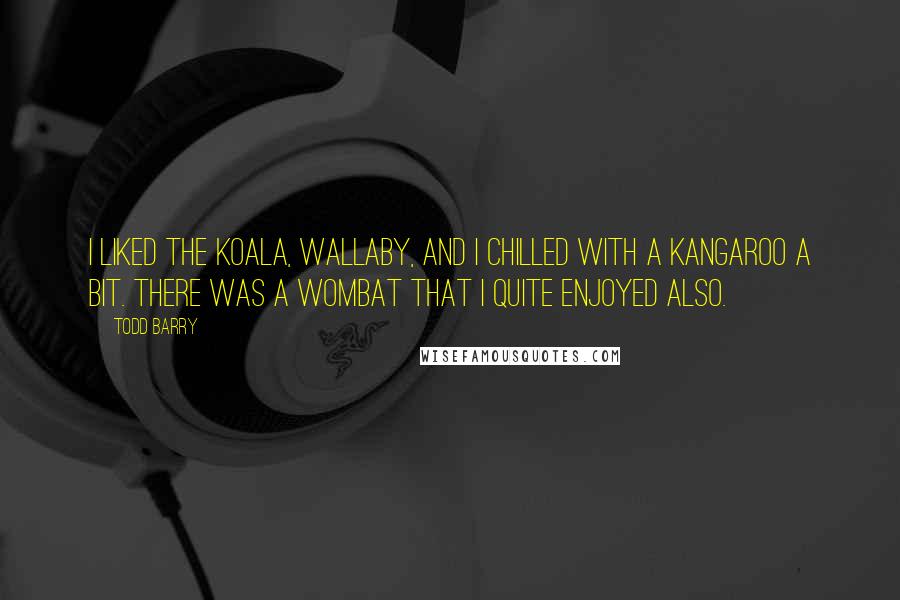 I LIKED THE KOALA, WALLABY, AND I CHILLED WITH A KANGAROO A BIT. THERE WAS A WOMBAT THAT I QUITE ENJOYED ALSO.

TODD BARRY

WISEFAMOUSQUOTES.COM